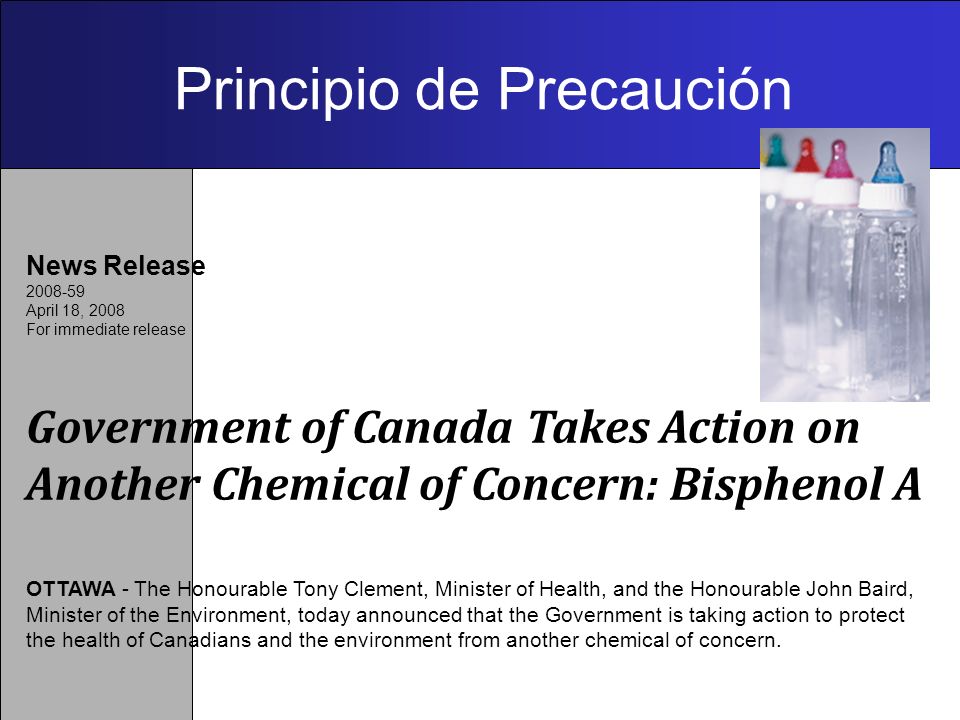 Principio de Precaución

News Release
2008-59
April 18, 2008
For immediate release

Government of Canada Takes Action on Another Chemical of Concern: Bisphenol A

OTTAWA - The Honourable Tony Clement, Minister of Health, and the Honourable John Baird, Minister of the Environment, today announced that the Government is taking action to protect the health of Canadians and the environment from another chemical of concern.